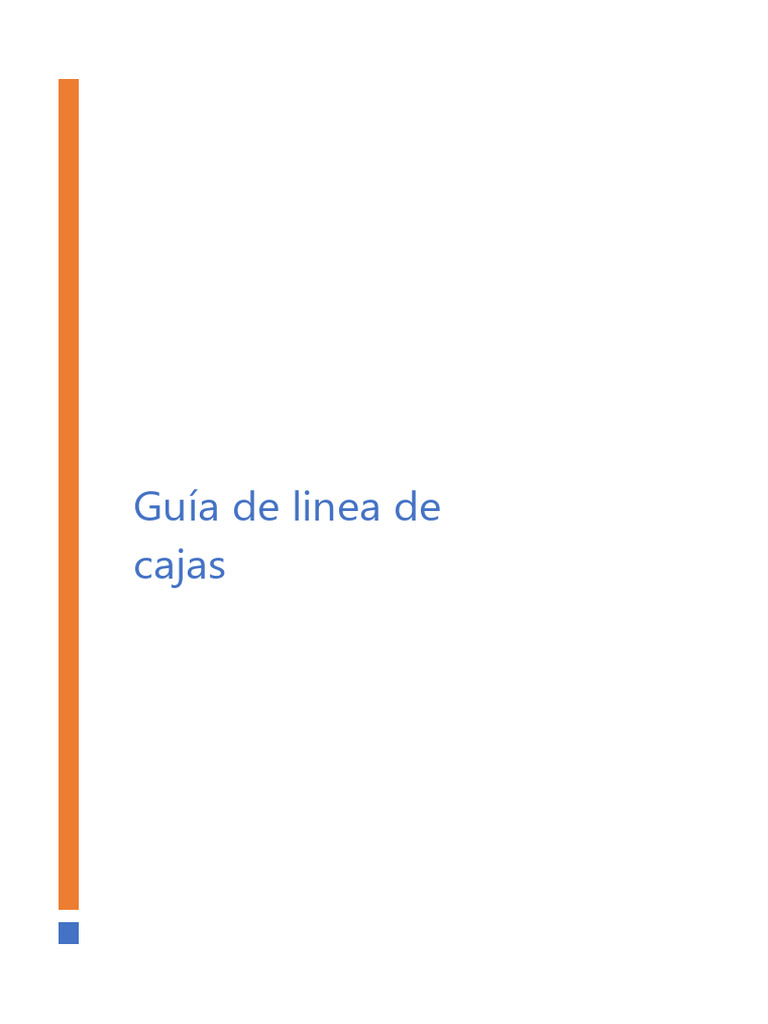 Guía de linea de cajas